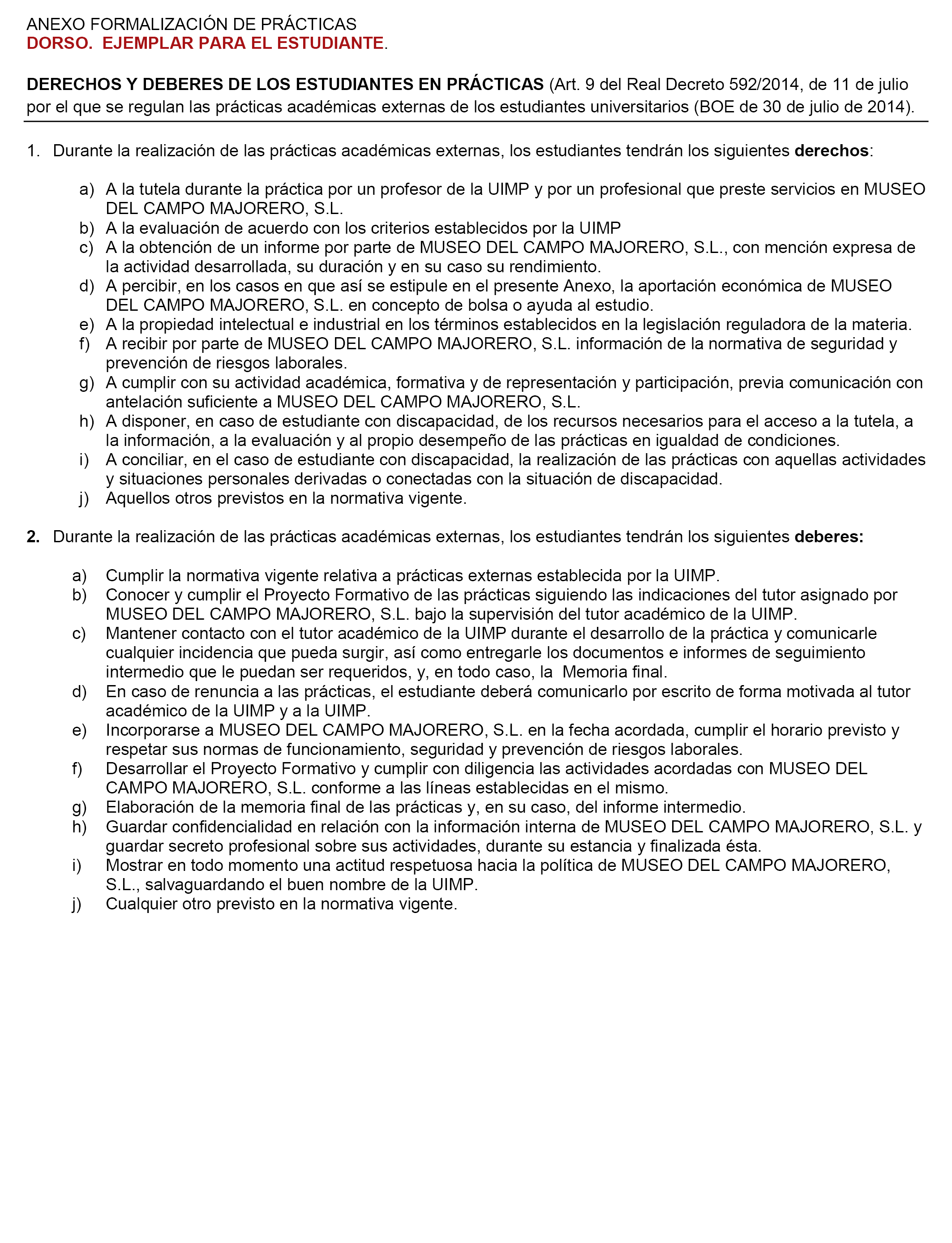 ANEXO FORMALIZACIÓN DE PRÁCTICAS
DORSO. EJEMPLAR PARA EL ESTUDIANTE.

DERECHOS Y DEBERES DE LOS ESTUDIANTES EN PRÁCTICAS (Art. 9 del Real Decreto 592/2014, de 11 de julio por el que se regulan las prácticas académicas externas de los estudiantes universitarios (BOE de 30 de julio de 2014).

1. Durante la realización de las prácticas académicas externas, los estudiantes tendrán los siguientes derechos:

a) A la tutela durante la práctica por un profesor de la UIMP y por un profesional que preste servicios en MUSEO DEL CAMPO MAJORERO, S.L.
b) A la evaluación de acuerdo con los criterios establecidos por la UIMP
c) A la obtención de un informe por parte de MUSEO DEL CAMPO MAJORERO, S.L., con mención expresa de la actividad desarrollada, su duración y en su caso su rendimiento.
d) A percibir, en los casos en que así se estipule en el presente Anexo, la aportación económica de MUSEO DEL CAMPO MAJORERO, S.L. en concepto de bolsa o ayuda al estudio.
e) A la propiedad intelectual e industrial en los términos establecidos en la legislación reguladora de la materia.
f) A recibir por parte de MUSEO DEL CAMPO MAJORERO, S.L. información de la normativa de seguridad y prevención de riesgos laborales.
g) A cumplir con su actividad académica, formativa y de representación y participación, previa comunicación con antelación suficiente a MUSEO DEL CAMPO MAJORERO, S.L.
h) A disponer, en caso de estudiante con discapacidad, de los recursos necesarios para el acceso a la tutela, a la información, a la evaluación y al propio desempeño de las prácticas en igualdad de condiciones.
i) A conciliar, en el caso de estudiante con discapacidad, la realización de las prácticas con aquellas actividades y situaciones personales derivadas o conectadas con la situación de discapacidad.
j) Aquellos otros previstos en la normativa vigente.

2. Durante la realización de las prácticas académicas externas, los estudiantes tendrán los siguientes deberes:

a) Cumplir la normativa vigente relativa a prácticas externas establecida por la UIMP.
b) Conocer y cumplir el Proyecto Formativo de las prácticas siguiendo las indicaciones del tutor asignado por MUSEO DEL CAMPO MAJORERO, S.L. bajo la supervisión del tutor académico de la UIMP.
c) Mantener contacto con el tutor académico de la UIMP durante el desarrollo de la práctica y comunicarle cualquier incidencia que pueda surgir, así como entregarle los documentos e informes de seguimiento intermedio que le puedan ser requeridos, y, en todo caso, la Memoria final.
d) En caso de renuncia a las prácticas, el estudiante deberá comunicarlo por escrito de forma motivada al tutor académico de la UIMP y a la UIMP.
e) Incorporarse a MUSEO DEL CAMPO MAJORERO, S.L. en la fecha acordada, cumplir el horario previsto y respetar sus normas de funcionamiento, seguridad y prevención de riesgos laborales.
f) Desarrollar el Proyecto Formativo y cumplir con diligencia las actividades acordadas con MUSEO DEL CAMPO MAJORERO, S.L. conforme a las líneas establecidas en el mismo.
g) Elaboración de la memoria final de las prácticas y, en su caso, del informe intermedio.
h) Guardar confidencialidad en relación con la información interna de MUSEO DEL CAMPO MAJORERO, S.L. y guardar secreto profesional sobre sus actividades, durante su estancia y finalizada ésta.
i) Mostrar en todo momento una actitud respetuosa hacia la política de MUSEO DEL CAMPO MAJORERO, S.L., salvaguardando el buen nombre de la UIMP.
j) Cualquier otro previsto en la normativa vigente.